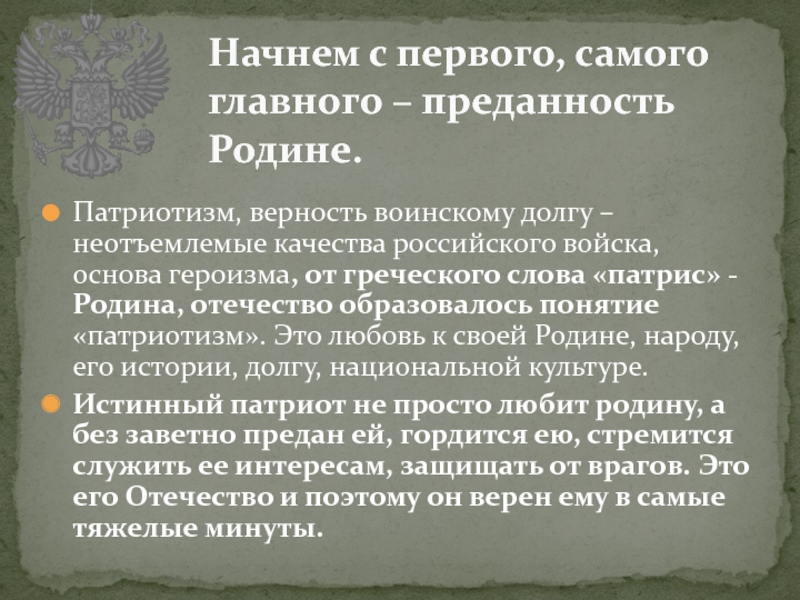 Начнем с первого, самого главного – преданность Родине.

Патриотизм, верность воинскому долгу – неотъемлемые качества российского войска, основа героизма, от греческого слова «патрис» - Родина, отечество образовалось понятие «патриотизм». Это любовь к своей Родине, народу, его истории, долгу, национальной культуре.

Истинный патриот не просто любит родину, а без заветно предан ей, гордится ею, стремится служить ее интересам, защищать от врагов. Это его Отечество и поэтому он верен ему в самые тяжелые минуты.